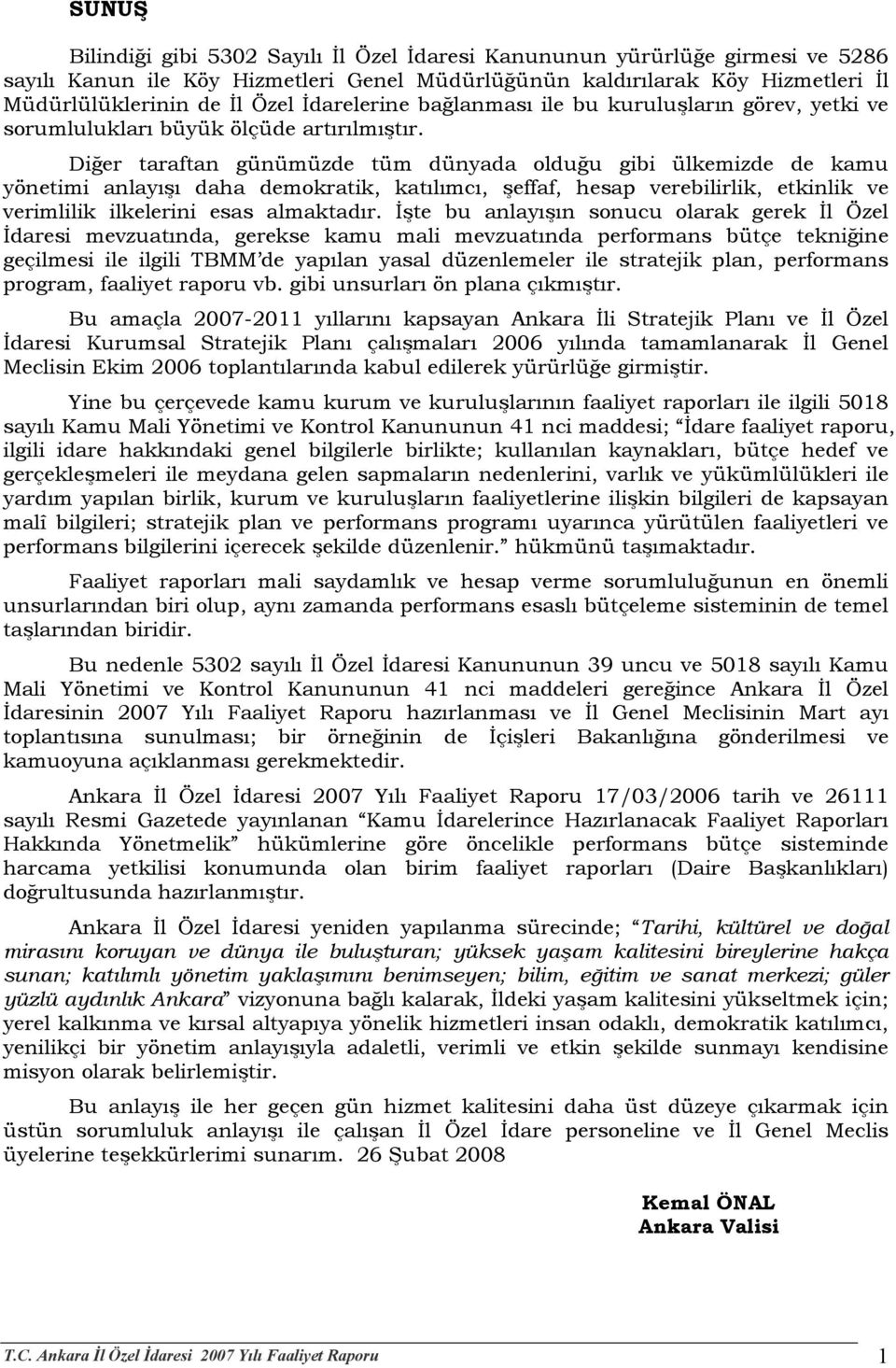 SUNUŞ

Bilindiği gibi 5302 Sayılı İl Özel İdaresi Kanununun yürürlüğe girmesi ve 5286 sayılı Kanun ile Köy Hizmetleri Genel Müdürlüğünün kaldırılarak Köy Hizmetleri İl Müdürlülüklerinin de İl Özel İdarelerine bağlanması ile bu kuruluşların görev, yetki ve sorumlulukları büyük ölçüde artırılmıştır.

Diğer taraftan günümüzde tüm dünyada olduğu gibi ülkemizde de kamu yönetimi anlayışı daha demokratik, katılımcı, şeffaf, hesap verebilirlik, etkinlik ve verimlilik ilkelerini esas almaktadır. İşte bu anlayışın sonucu olarak gerek İl Özel İdaresi mevzuatında, gerekse kamu mali mevzuatında performans bütçe tekniğine geçilmesi ile ilgili TBMM'de yapılan yasal düzenlemeler ile stratejik plan, performans program, faaliyet raporu vb. gibi unsurları ön plana çıkmıştır.

Bu amaçla 2007-2011 yıllarını kapsayan Ankara İli Stratejik Planı ve İl Özel İdaresi Kurumsal Stratejik Planı çalışmaları 2006 yılında tamamlanarak İl Genel Meclisin Ekim 2006 toplantılarında kabul edilerek yürürlüğe girmiştir.

Yine bu çerçevede kamu kurum ve kuruluşlarının faaliyet raporları ile ilgili 5018 sayılı Kamu Mali Yönetimi ve Kontrol Kanununun 41 nci maddesi; "İdare faaliyet raporu, ilgili idare hakkındaki genel bilgilerle birlikte; kullanılan kaynakları, bütçe hedef ve gerçekleşmeleri ile meydana gelen sapmaların nedenlerini, varlık ve yükümlülükleri ile yardım yapılan birlik, kurum ve kuruluşların faaliyetlerine ilişkin bilgileri de kapsayan malî bilgileri; stratejik plan ve performans programı uyarınca yürütülen faaliyetleri ve performans bilgilerini içerecek şekilde düzenlenir." hükmünü taşımaktadır.

Faaliyet raporları mali saydamlık ve hesap verme sorumluluğunun en önemli unsurlarından biri olup, aynı zamanda performans esaslı bütçeleme sisteminin de temel taşlarından biridir.

Bu nedenle 5302 sayılı İl Özel İdaresi Kanununun 39 uncu ve 5018 sayılı Kamu Mali Yönetimi ve Kontrol Kanununun 41 nci maddeleri gereğince Ankara İl Özel İdaresinin 2007 Yılı Faaliyet Raporu hazırlanması ve İl Genel Meclisinin Mart ayı toplantısına sunulması; bir örneğinin de İçişleri Bakanlığına gönderilmesi ve kamuoyuna açıklanması gerekmektedir.

Ankara İl Özel İdaresi 2007 Yılı Faaliyet Raporu 17/03/2006 tarih ve 26111 sayılı Resmi Gazetede yayınlanan "Kamu İdarelerince Hazırlanacak Faaliyet Raporları Hakkında Yönetmelik" hükümlerine göre öncelikle performans bütçe sisteminde harcama yetkilisi konumunda olan birim faaliyet raporları (Daire Başkanlıkları) doğrultusunda hazırlanmıştır.

Ankara İl Özel İdaresi yeniden yapılanma sürecinde; "Tarihi, kültürel ve doğal mirasını koruyan ve dünya ile buluşturan; yüksek yaşam kalitesini bireylerine hakça sunan; katılımlı yönetim yaklaşımını benimseyen; bilim, eğitim ve sanat merkezi; güler yüzlü aydınlık Ankara" vizyonuna bağlı kalarak, İldeki yaşam kalitesini yükseltmek için; yerel kalkınma ve kırsal altyapıya yönelik hizmetleri insan odaklı, demokratik katılımcı, yenilikçi bir yönetim anlayışıyla adaletli, verimli ve etkin şekilde sunmayı kendisine misyon olarak belirlemiştir.

Bu anlayış ile her geçen gün hizmet kalitesini daha üst düzeye çıkarmak için üstün sorumluluk anlayışı ile çalışan İl Özel İdare personeline ve İl Genel Meclis üyelerine teşekkürlerimi sunarım. 26 Şubat 2008

Kemal ÖNAL
Ankara Valisi

T.C. Ankara İl Özel İdaresi 2007 Yılı Faaliyet Raporu 1